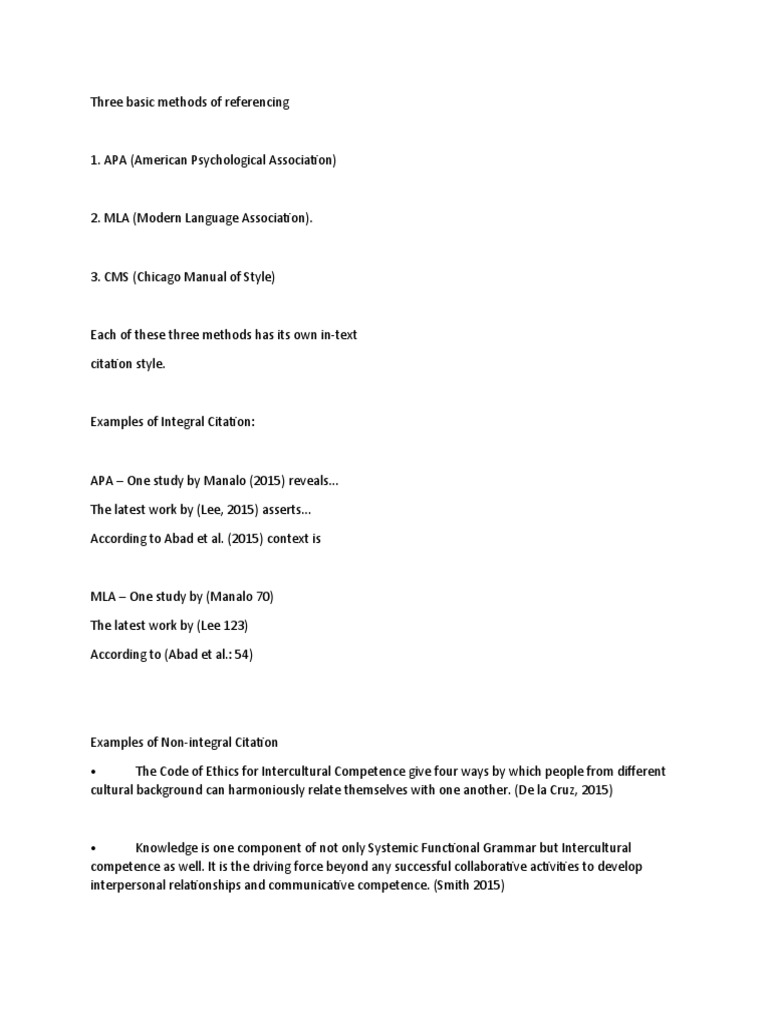 Three basic methods of referencing

1. APA (American Psychological Association)

2. MLA (Modern Language Association).

3. CMS (Chicago Manual of Style)

Each of these three methods has its own in-text citation style.

Examples of Integral Citation:

APA – One study by Manalo (2015) reveals...
The latest work by (Lee, 2015) asserts...
According to Abad et al. (2015) context is

MLA – One study by (Manalo 70)
The latest work by (Lee 123)
According to (Abad et al.: 54)

Examples of Non-integral Citation

• The Code of Ethics for Intercultural Competence give four ways by which people from different cultural background can harmoniously relate themselves with one another. (De la Cruz, 2015)

• Knowledge is one component of not only Systemic Functional Grammar but Intercultural competence as well. It is the driving force beyond any successful collaborative activities to develop interpersonal relationships and communicative competence. (Smith 2015)